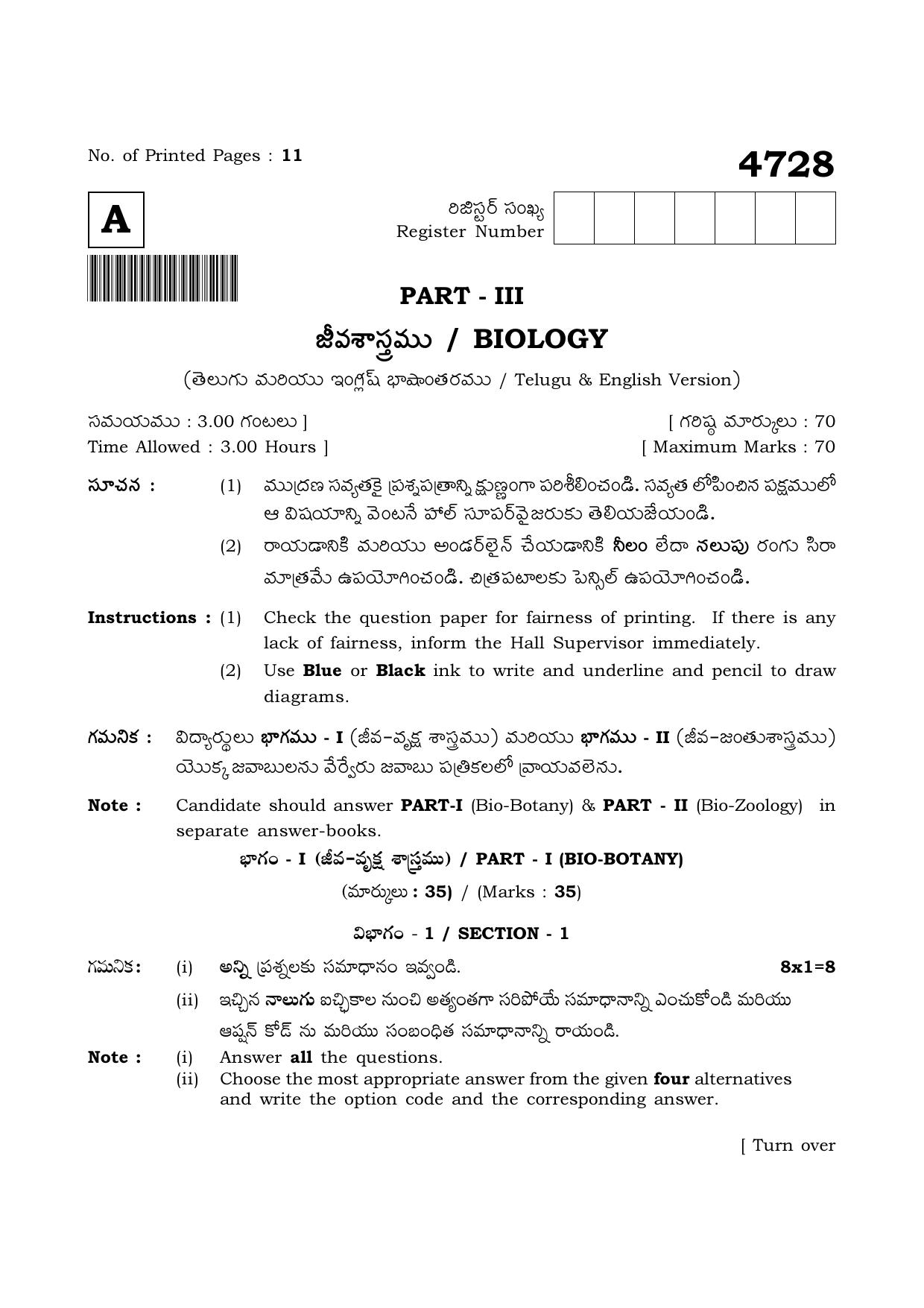 No. of Printed Pages : 11

4728

A

రిజిస్టర్ సంఖ్య
Register Number

PART - III

జీవశాస్త్రము / BIOLOGY

(తెలుగు మరియు ఇంగ్లీష్ భాషాంతరము / Telugu & English Version)

సమయము : 3.00 గంటలు ]
Time Allowed : 3.00 Hours ]

[ గరిష్ఠ మార్కులు : 70
[ Maximum Marks : 70

సూచన : (1) ముద్రణ సవ్యతకై ప్రశ్నపత్రాన్ని క్షుణ్ణంగా పరిశీలించండి. సవ్యత లోపించిన పక్షములో ఆ విషయాన్ని వెంటనే హాల్ సూపర్‌వైజరుకు తెలియజేయండి.

(2) రాయడానికి మరియు అండర్‌లైన్ చేయడానికి నీలం లేదా నలుపు రంగు సిరా మాత్రమే ఉపయోగించండి. చిత్రపటాలకు పెన్సిల్ ఉపయోగించండి.

Instructions : (1) Check the question paper for fairness of printing. If there is any lack of fairness, inform the Hall Supervisor immediately.

(2) Use Blue or Black ink to write and underline and pencil to draw diagrams.

గమనిక : విద్యార్థులు భాగము - I (జీవ-వృక్ష శాస్త్రము) మరియు భాగము - II (జీవ-జంతుశాస్త్రము) యొక్క జవాబులను వేర్వేరు జవాబు పత్రికలలో వ్రాయవలెను.

Note : Candidate should answer PART-I (Bio-Botany) & PART - II (Bio-Zoology) in separate answer-books.

భాగం - I (జీవ-వృక్ష శాస్త్రము) / PART - I (BIO-BOTANY)

(మార్కులు : 35) / (Marks : 35)

విభాగం - 1 / SECTION - 1

గమనిక: (i) అన్ని ప్రశ్నలకు సమాధానం ఇవ్వండి. 8x1=8

(ii) ఇచ్చిన నాలుగు ఐచ్ఛికాల నుంచి అత్యంతగా సరిపోయే సమాధానాన్ని ఎంచుకోండి మరియు ఆప్షన్ కోడ్ ను మరియు సంబంధిత సమాధానాన్ని రాయండి.

Note : (i) Answer all the questions.
(ii) Choose the most appropriate answer from the given four alternatives and write the option code and the corresponding answer.

[ Turn over